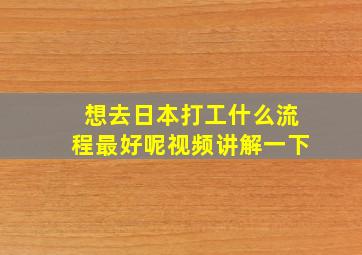 想去日本打工什么流程最好呢视频讲解一下